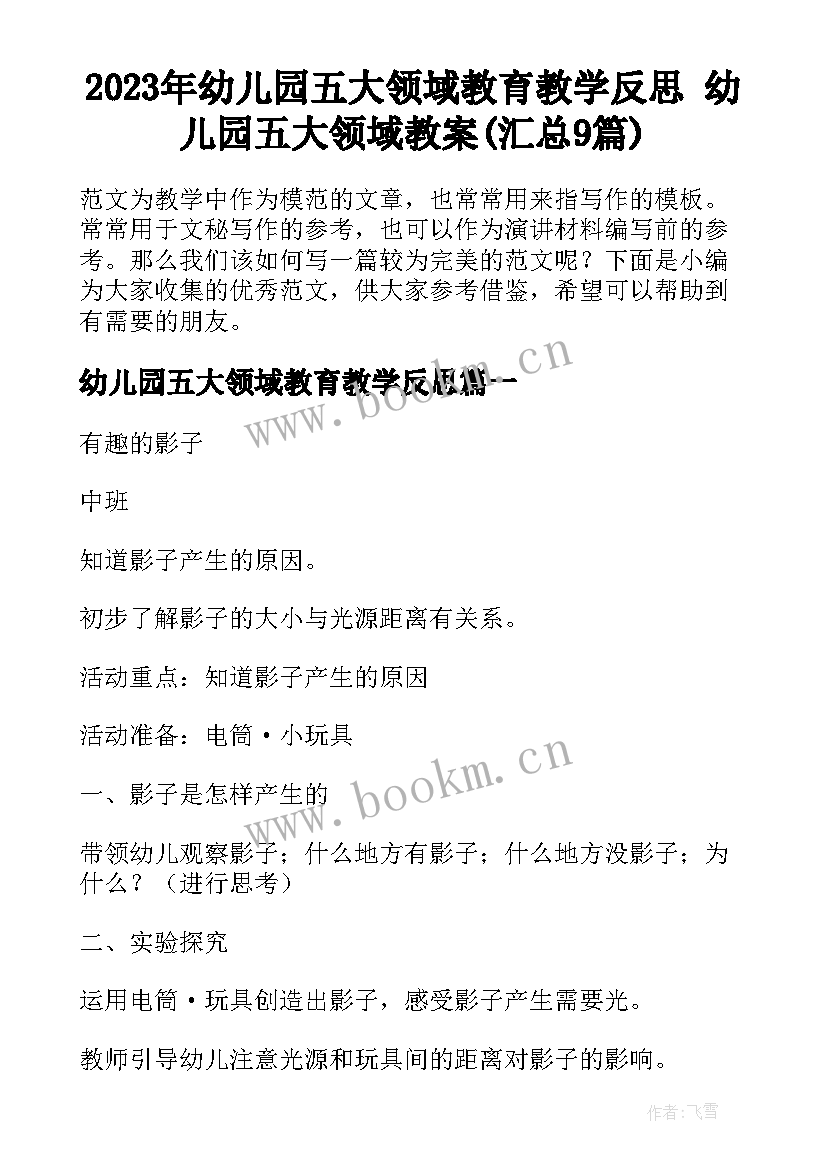 2023年幼儿园五大领域教育教学反思 幼儿园五大领域教案(汇总9篇)

范文为教学中作为模范的文章，也常常用来指写作的模板。常常用于文秘写作的参考，也可以作为演讲材料编写前的参考。那么我们该如何写一篇较为完美的范文呢？下面是小编为大家收集的优秀范文，供大家参考借鉴，希望可以帮助到有需要的朋友。

幼儿园五大领域教育教学反思篇一

www.bookm.cn

有趣的影子

中班

知道影子产生的原因。

初步了解影子的大小与光源距离有关系。

活动重点：知道影子产生的原因

活动准备：电筒·小玩具

www.bookm.cn

一、影子是怎样产生的

带领幼儿观察影子；什么地方有影子；什么地方没影子；为什么？（进行思考）

二、实验探究

运用电筒·玩具创造出影子，感受影子产生需要光。

教师引导幼儿注意光源和玩具间的距离对影子的影响。

作者：飞雪